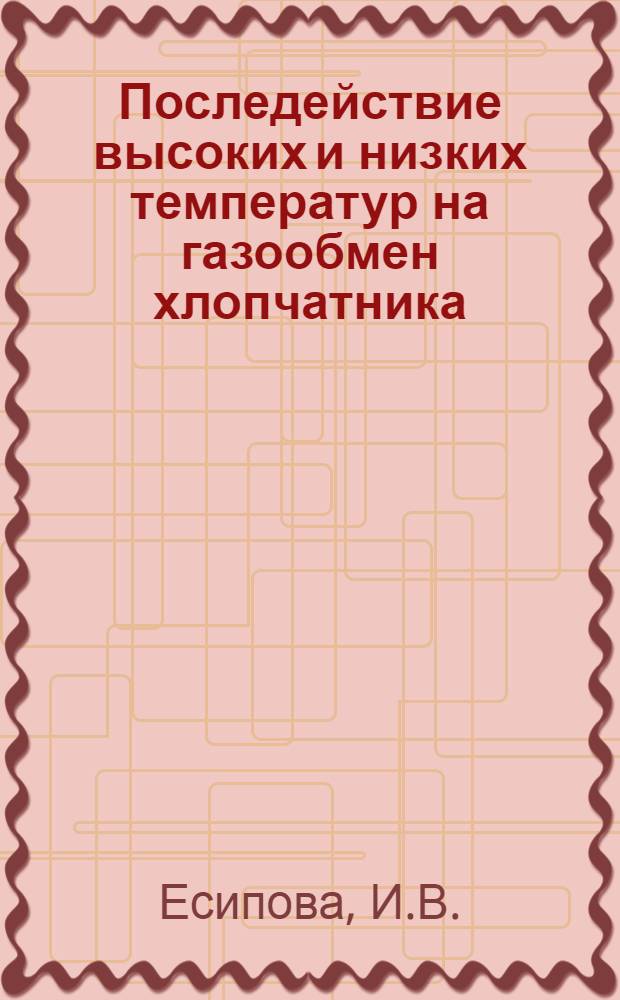 Последействие высоких и низких температур на газообмен хлопчатника

Есипова, И.В.